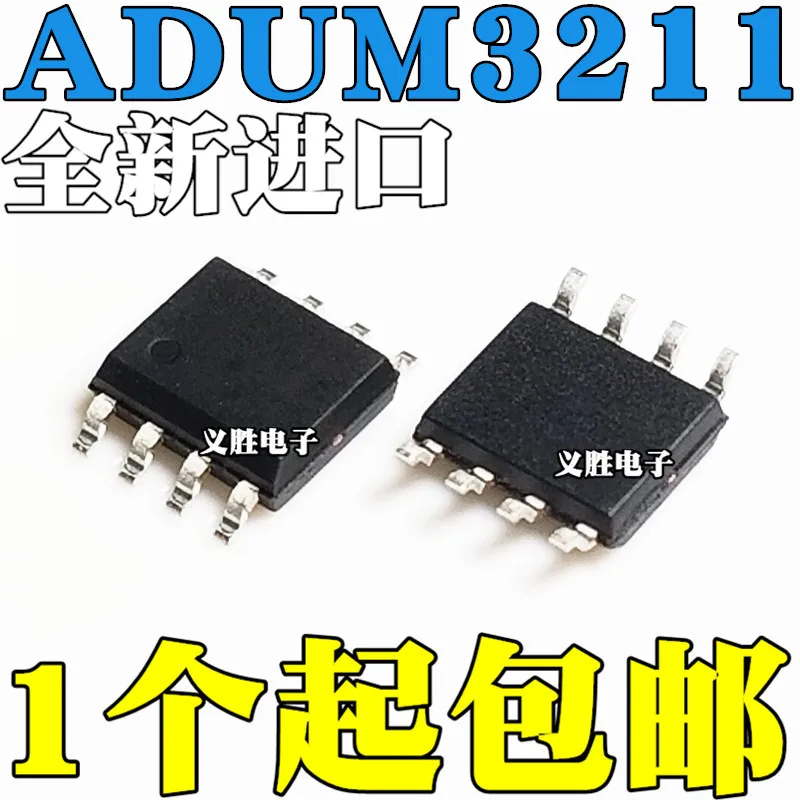 ADUM3211
全新进口

义胜电子

义胜电子

1个起包邮